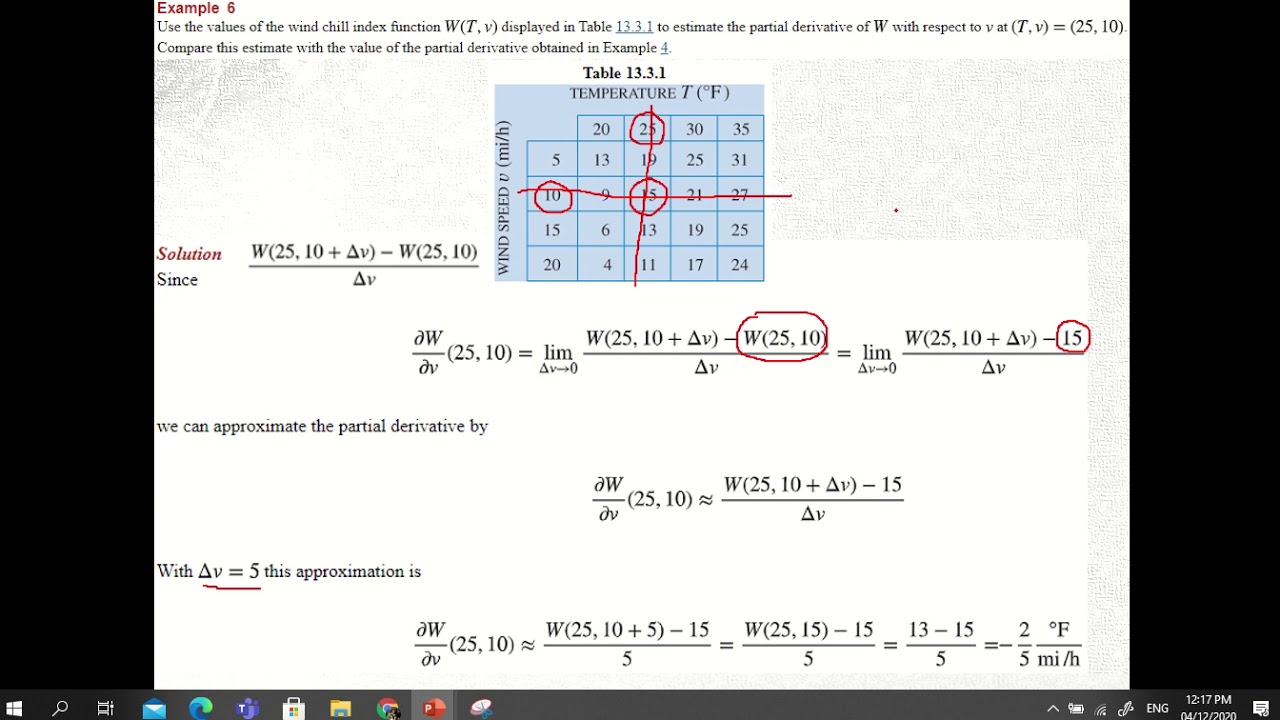 Example 6
Use the values of the wind chill index function $W(T, v)$ displayed in Table 13.3.1 to estimate the partial derivative of $W$ with respect to $v$ at $(T, v) = (25, 10)$. Compare this estimate with the value of the partial derivative obtained in Example 4.

Table 13.3.1
TEMPERATURE $T$ (°F)
WIND SPEED $v$ (mi/h)

| | 20 | 25 | 30 | 35 |
|---|---|---|---|---|
| 5 | 13 | 19 | 25 | 31 |
| 10 | 9 | 15 | 21 | 27 |
| 15 | 6 | 13 | 19 | 25 |
| 20 | 4 | 11 | 17 | 24 |

Solution
Since $\frac{W(25, 10 + \Delta v) - W(25, 10)}{\Delta v}$

$\frac{\partial W}{\partial v}(25, 10) = \lim_{\Delta v \to 0} \frac{W(25, 10 + \Delta v) - W(25, 10)}{\Delta v} = \lim_{\Delta v \to 0} \frac{W(25, 10 + \Delta v) - 15}{\Delta v}$

we can approximate the partial derivative by

$\frac{\partial W}{\partial v}(25, 10) \approx \frac{W(25, 10 + \Delta v) - 15}{\Delta v}$

With $\Delta v = 5$ this approximation is

$\frac{\partial W}{\partial v}(25, 10) \approx \frac{W(25, 10 + 5) - 15}{5} = \frac{W(25, 15) - 15}{5} = \frac{13 - 15}{5} = -\frac{2}{5} \frac{°F}{mi/h}$

ENG
12:17 PM
04/12/2020